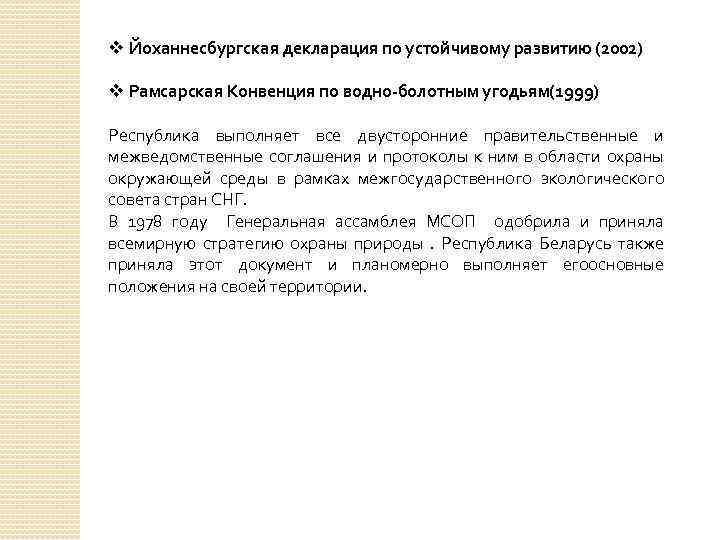 ❖ Йоханнесбургская декларация по устойчивому развитию (2002)

❖ Рамсарская Конвенция по водно-болотным угодьям(1999)

Республика выполняет все двусторонние правительственные и межведомственные соглашения и протоколы к ним в области охраны окружающей среды в рамках межгосударственного экологического совета стран СНГ.
В 1978 году Генеральная ассамблея МСОП одобрила и приняла всемирную стратегию охраны природы . Республика Беларусь также приняла этот документ и планомерно выполняет егоосновные положения на своей территории.